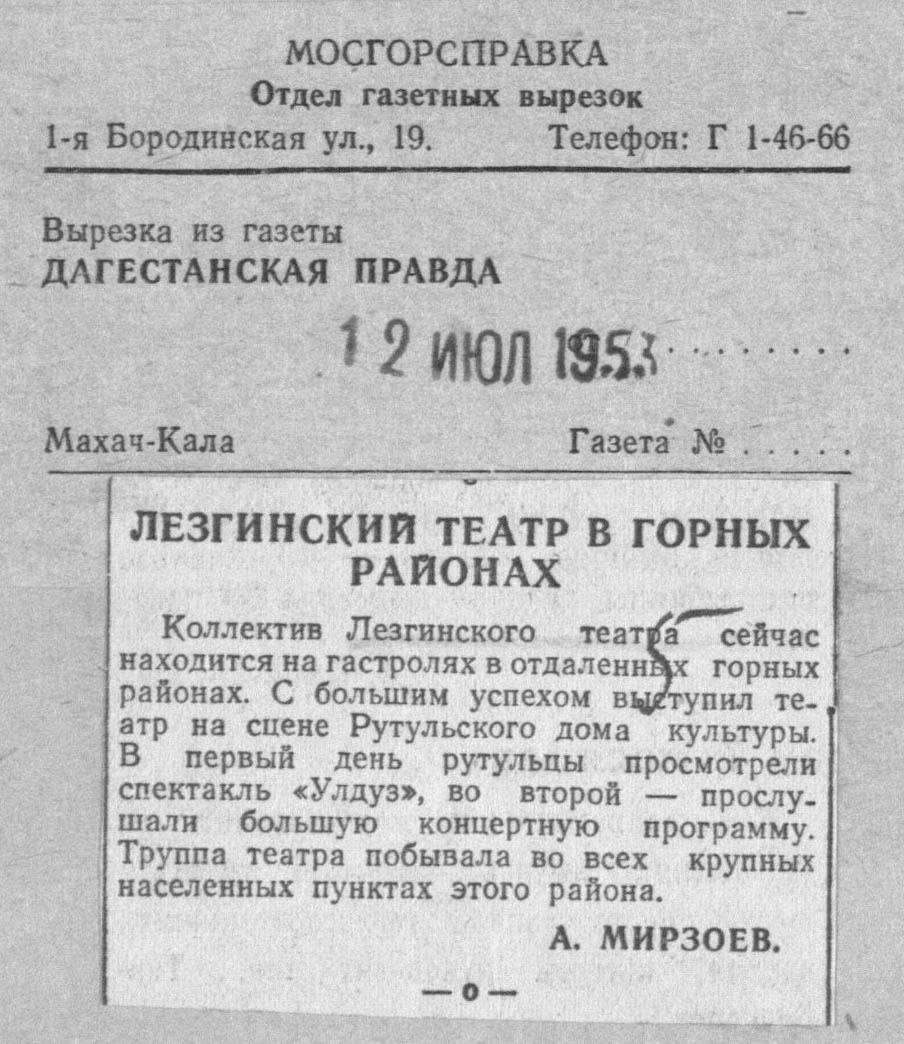 МОСГОРСПРАВКА
Отдел газетных вырезок
1-я Бородинская ул., 19. Телефон: Г 1-46-66

Вырезка из газеты
ДАГЕСТАНСКАЯ ПРАВДА

12 ИЮЛ 1953

Махач-Кала Газета №

ЛЕЗГИНСКИЙ ТЕАТР В ГОРНЫХ РАЙОНАХ

Коллектив Лезгинского театра сейчас находится на гастролях в отдаленных горных районах. С большим успехом выступил театр на сцене Рутульского дома культуры. В первый день рутульцы просмотрели спектакль «Улдуз», во второй — прослушали большую концертную программу. Труппа театра побывала во всех крупных населенных пунктах этого района.

А. МИРЗОЕВ.

—о—

5